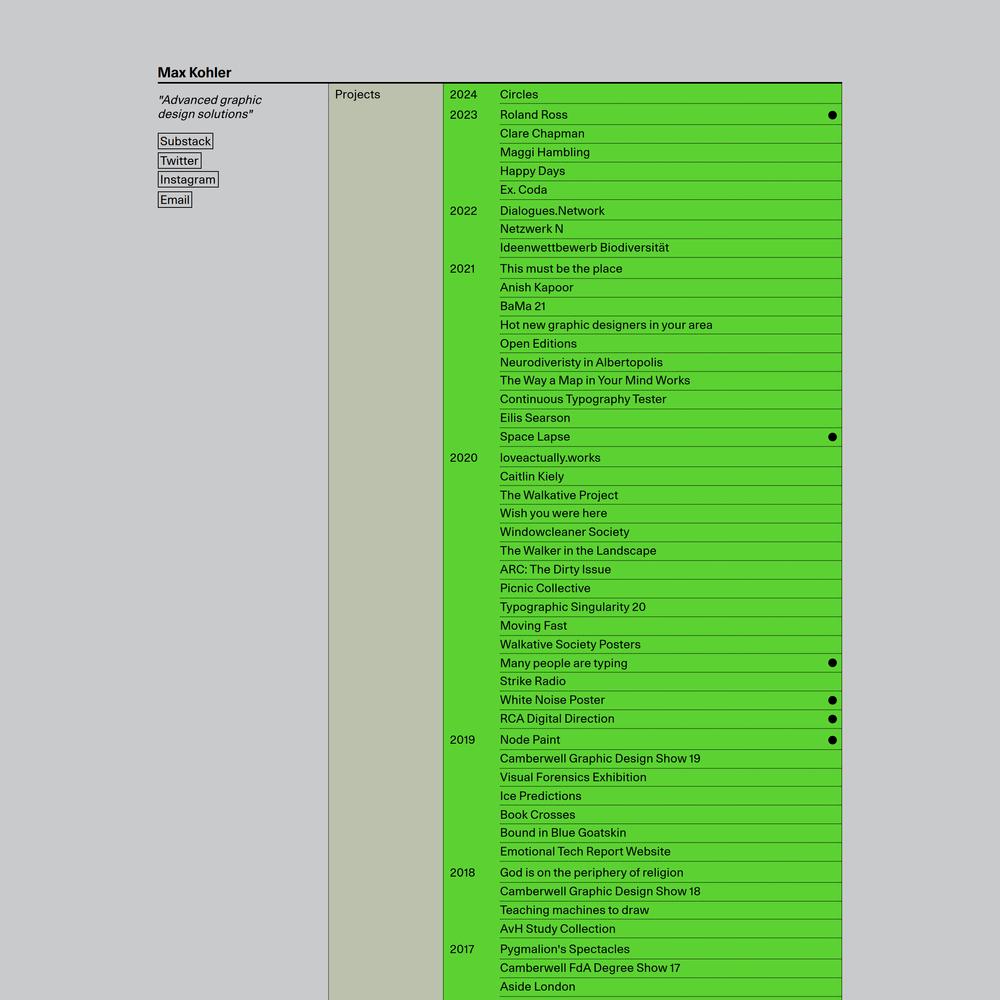 Max Kohler

"Advanced graphic design solutions"

Substack
Twitter
Instagram
Email

Projects

2024 Circles
2023 Roland Ross
Clare Chapman
Maggi Hambling
Happy Days
Ex. Coda
2022 Dialogues.Network
Netzwerk N
Ideenwettbewerb Biodiversität
2021 This must be the place
Anish Kapoor
BaMa 21
Hot new graphic designers in your area
Open Editions
Neurodiveristy in Albertopolis
The Way a Map in Your Mind Works
Continuous Typography Tester
Eilis Searson
Space Lapse
2020 loveactually.works
Caitlin Kiely
The Walkative Project
Wish you were here
Windowcleaner Society
The Walker in the Landscape
ARC: The Dirty Issue
Picnic Collective
Typographic Singularity 20
Moving Fast
Walkative Society Posters
Many people are typing
Strike Radio
White Noise Poster
RCA Digital Direction
2019 Node Paint
Camberwell Graphic Design Show 19
Visual Forensics Exhibition
Ice Predictions
Book Crosses
Bound in Blue Goatskin
Emotional Tech Report Website
2018 God is on the periphery of religion
Camberwell Graphic Design Show 18
Teaching machines to draw
AvH Study Collection
2017 Pygmalion's Spectacles
Camberwell FdA Degree Show 17
Aside London